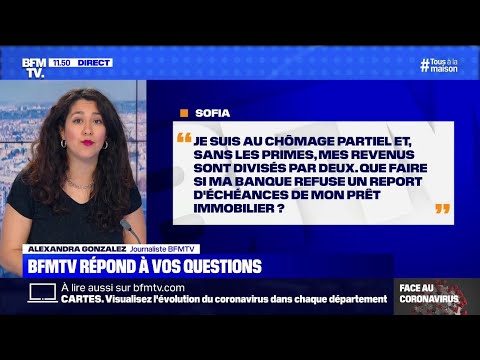 BFM TV. 11.50 DIRECT

#Tous à la maison

SOFIA

JE SUIS AU CHÔMAGE PARTIEL ET, SANS LES PRIMES, MES REVENUS SONT DIVISÉS PAR DEUX. QUE FAIRE SI MA BANQUE REFUSE UN REPORT D'ÉCHÉANCES DE MON PRÊT IMMOBILIER ?

ALEXANDRA GONZALEZ Journaliste BFMTV

BFMTV RÉPOND À VOS QUESTIONS

À lire aussi sur bfmtv.com
CARTES. Visualisez l'évolution du coronavirus dans chaque département

FACE AU CORONAVIRUS